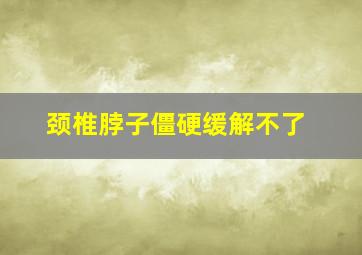 颈椎脖子僵硬缓解不了